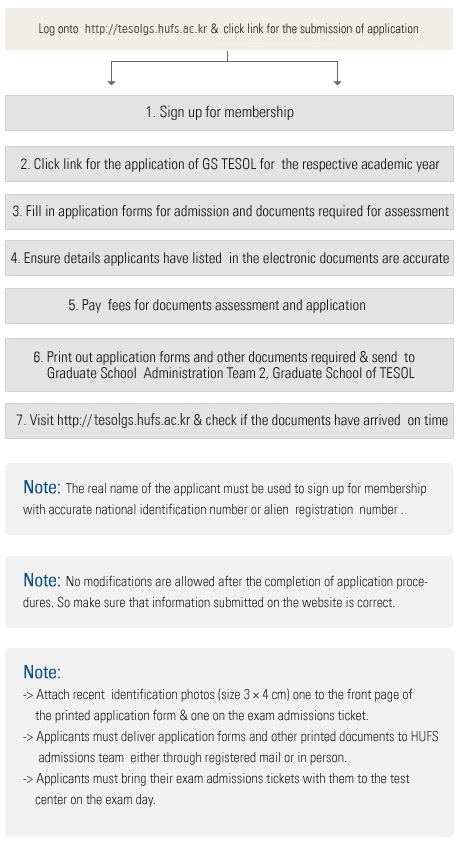 Log onto http://tesolgs.hufs.ac.kr & click link for the submission of application

1. Sign up for membership

2. Click link for the application of GS TESOL for the respective academic year

3. Fill in application forms for admission and documents required for assessment

4. Ensure details applicants have listed in the electronic documents are accurate

5. Pay fees for documents assessment and application

6. Print out application forms and other documents required & send to Graduate School Administration Team 2, Graduate School of TESOL

7. Visit http:// tesolgs.hufs.ac.kr & check if the documents have arrived on time

Note: The real name of the applicant must be used to sign up for membership with accurate national identification number or alien registration number .

Note: No modifications are allowed after the completion of application procedures. So make sure that information submitted on the website is correct.

Note:
-> Attach recent identification photos (size 3 × 4 cm) one to the front page of the printed application form & one on the exam admissions ticket.
-> Applicants must deliver application forms and other printed documents to HUFS admissions team either through registered mail or in person.
-> Applicants must bring their exam admissions tickets with them to the test center on the exam day.